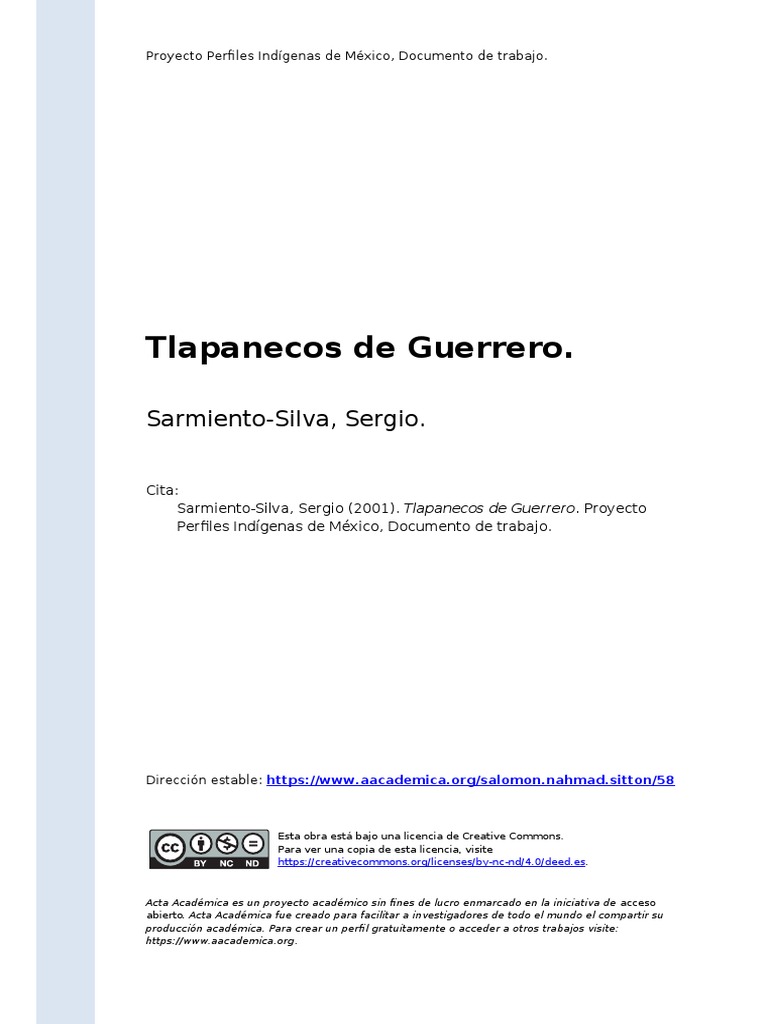 Proyecto Perfiles Indígenas de México, Documento de trabajo.

Tlapanecos de Guerrero.

Sarmiento-Silva, Sergio.

Cita:
Sarmiento-Silva, Sergio (2001). Tlapanecos de Guerrero. Proyecto Perfiles Indígenas de México, Documento de trabajo.

Dirección estable: https://www.aacademica.org/salomon.nahmad.sitton/58

BY NC ND

Esta obra está bajo una licencia de Creative Commons.
Para ver una copia de esta licencia, visite
https://creativecommons.org/licenses/by-nc-nd/4.0/deed.es.

Acta Académica es un proyecto académico sin fines de lucro enmarcado en la iniciativa de acceso abierto. Acta Académica fue creado para facilitar a investigadores de todo el mundo el compartir su producción académica. Para crear un perfil gratuitamente o acceder a otros trabajos visite: https://www.aacademica.org.